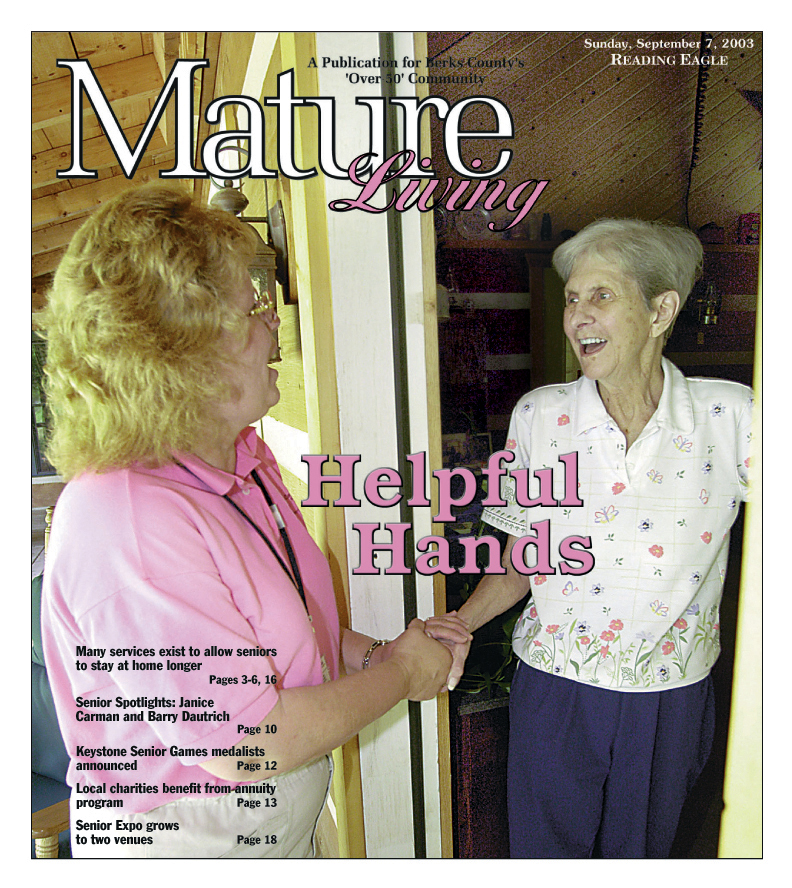 Sunday, September 7, 2003
READING EAGLE

A Publication for Berks County's
'Over 50' Community

Mature
Living

Helpful
Hands

Many services exist to allow seniors to stay at home longer
Pages 3-6, 16

Senior Spotlights: Janice Carman and Barry Dautrich
Page 10

Keystone Senior Games medalists announced
Page 12

Local charities benefit from annuity program
Page 13

Senior Expo grows to two venues
Page 18